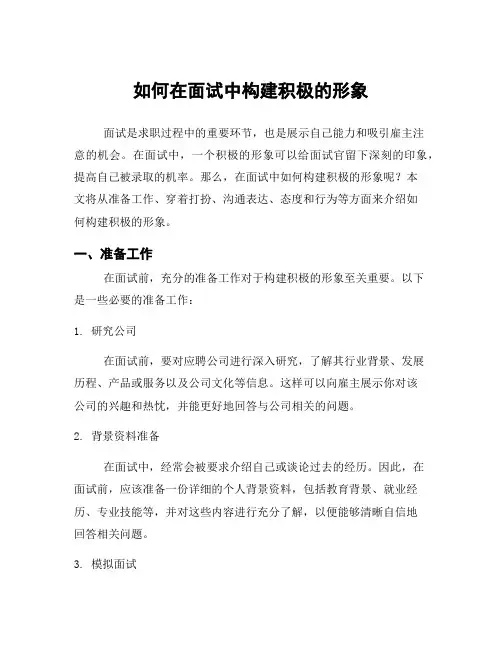 如何在面试中构建积极的形象

面试是求职过程中的重要环节，也是展示自己能力和吸引雇主注意的机会。在面试中，一个积极的形象可以给面试官留下深刻的印象，提高自己被录取的机率。那么，在面试中如何构建积极的形象呢？本文将从准备工作、穿着打扮、沟通表达、态度和行为等方面来介绍如何构建积极的形象。

一、准备工作

在面试前，充分的准备工作对于构建积极的形象至关重要。以下是一些必要的准备工作：

1. 研究公司

在面试前，要对应聘公司进行深入研究，了解其行业背景、发展历程、产品或服务以及公司文化等信息。这样可以向雇主展示你对该公司的兴趣和热忱，并能更好地回答与公司相关的问题。

2. 背景资料准备

在面试中，经常会被要求介绍自己或谈论过去的经历。因此，在面试前，应该准备一份详细的个人背景资料，包括教育背景、就业经历、专业技能等，并对这些内容进行充分了解，以便能够清晰自信地回答相关问题。

3. 模拟面试